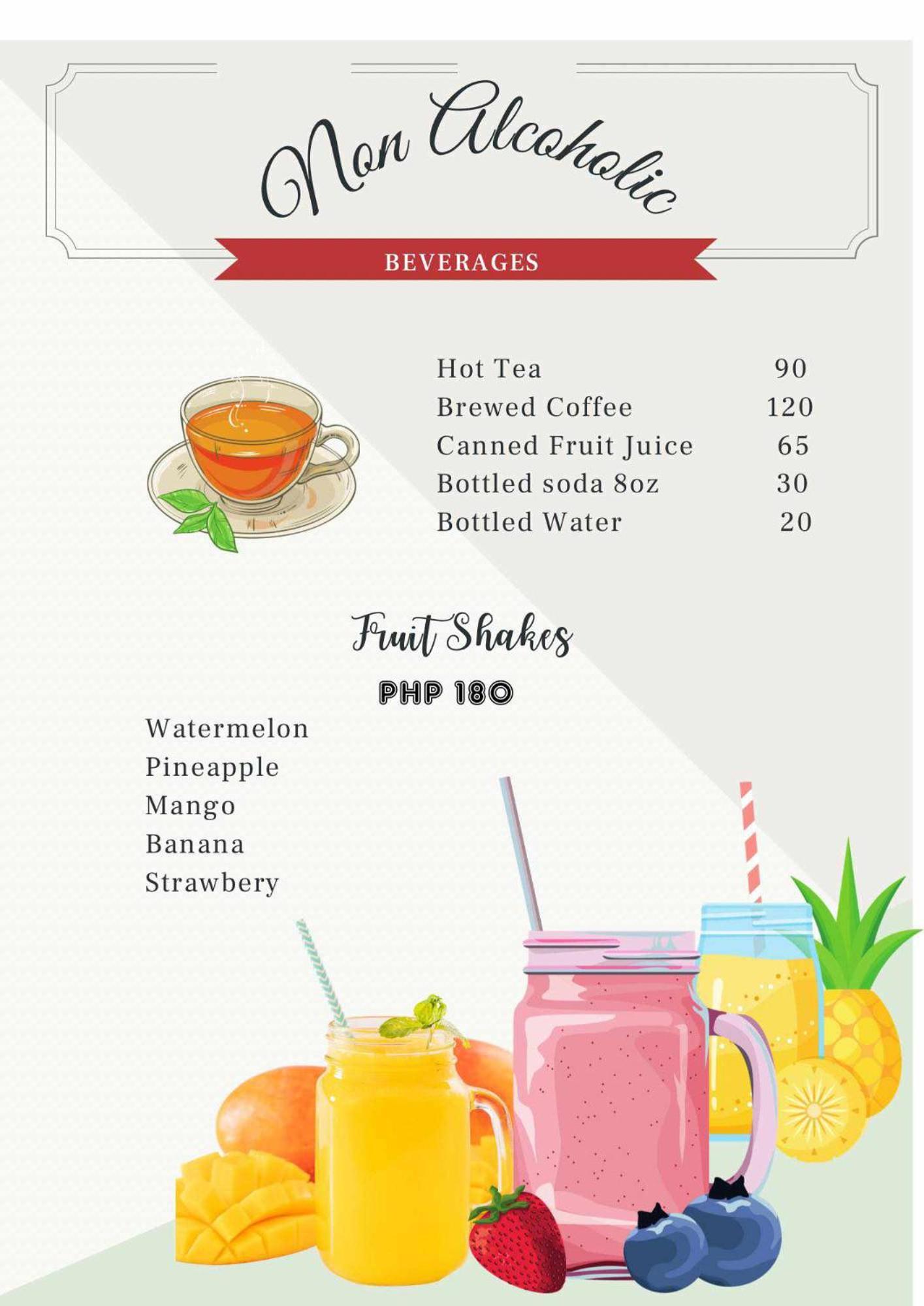 Non Alcoholic

BEVERAGES

Hot Tea 90
Brewed Coffee 120
Canned Fruit Juice 65
Bottled soda 8oz 30
Bottled Water 20

Fruit Shakes

PHP 180

Watermelon
Pineapple
Mango
Banana
Strawbery